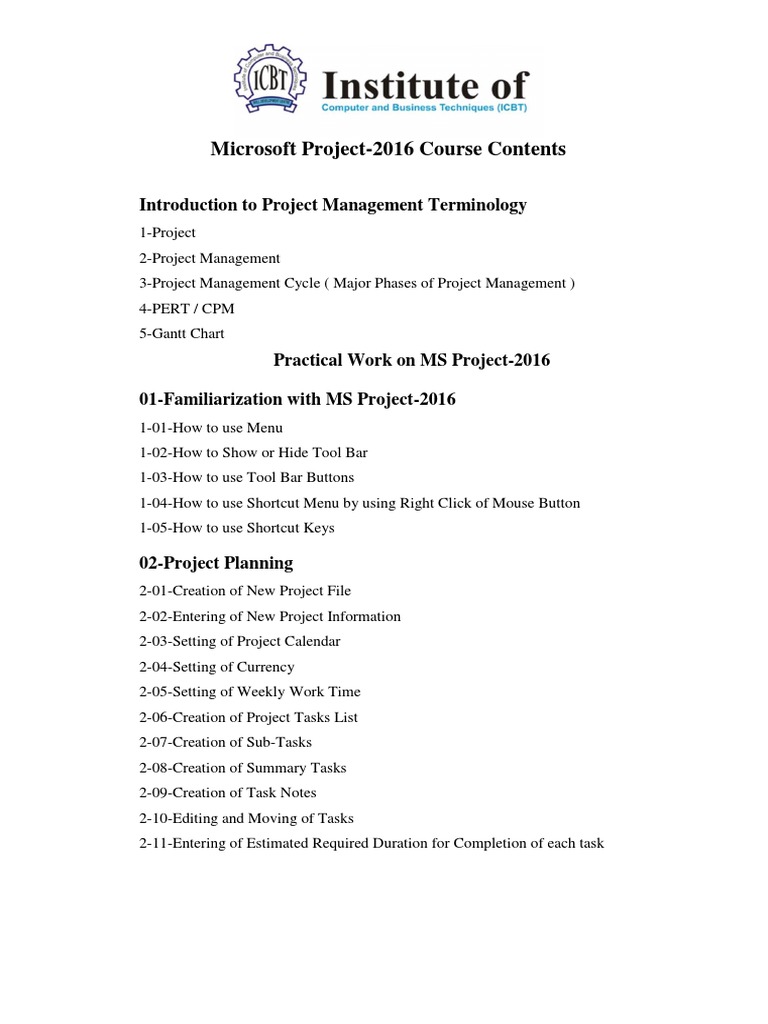 ICBT Institute of
Computer and Business Techniques (ICBT)

Microsoft Project-2016 Course Contents

Introduction to Project Management Terminology

1-Project

2-Project Management

3-Project Management Cycle ( Major Phases of Project Management )

4-PERT / CPM

5-Gantt Chart

Practical Work on MS Project-2016

01-Familiarization with MS Project-2016

1-01-How to use Menu

1-02-How to Show or Hide Tool Bar

1-03-How to use Tool Bar Buttons

1-04-How to use Shortcut Menu by using Right Click of Mouse Button

1-05-How to use Shortcut Keys

02-Project Planning

2-01-Creation of New Project File

2-02-Entering of New Project Information

2-03-Setting of Project Calendar

2-04-Setting of Currency

2-05-Setting of Weekly Work Time

2-06-Creation of Project Tasks List

2-07-Creation of Sub-Tasks

2-08-Creation of Summary Tasks

2-09-Creation of Task Notes

2-10-Editing and Moving of Tasks

2-11-Entering of Estimated Required Duration for Completion of each task